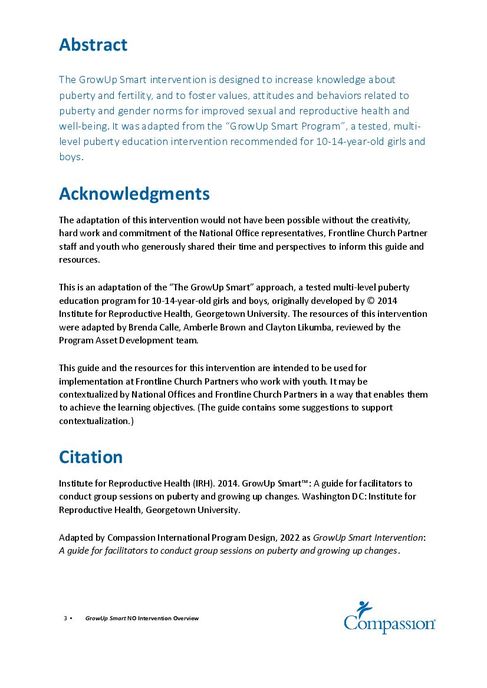 Abstract

The GrowUp Smart intervention is designed to increase knowledge about puberty and fertility, and to foster values, attitudes and behaviors related to puberty and gender norms for improved sexual and reproductive health and well-being. It was adapted from the "GrowUp Smart Program", a tested, multi-level puberty education intervention recommended for 10-14-year-old girls and boys.

Acknowledgments

The adaptation of this intervention would not have been possible without the creativity, hard work and commitment of the National Office representatives, Frontline Church Partner staff and youth who generously shared their time and perspectives to inform this guide and resources.

This is an adaptation of the "The GrowUp Smart" approach, a tested multi-level puberty education program for 10-14-year-old girls and boys, originally developed by © 2014 Institute for Reproductive Health, Georgetown University. The resources of this intervention were adapted by Brenda Calle, Amberle Brown and Clayton Likumba, reviewed by the Program Asset Development team.

This guide and the resources for this intervention are intended to be used for implementation at Frontline Church Partners who work with youth. It may be contextualized by National Offices and Frontline Church Partners in a way that enables them to achieve the learning objectives. (The guide contains some suggestions to support contextualization.)

Citation

Institute for Reproductive Health (IRH). 2014. GrowUp Smart™: A guide for facilitators to conduct group sessions on puberty and growing up changes. Washington DC: Institute for Reproductive Health, Georgetown University.

Adapted by Compassion International Program Design, 2022 as GrowUp Smart Intervention: A guide for facilitators to conduct group sessions on puberty and growing up changes.

3 • GrowUp Smart NO Intervention Overview

Compassion